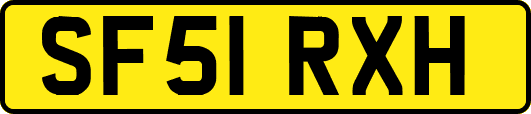 SF51 RXH